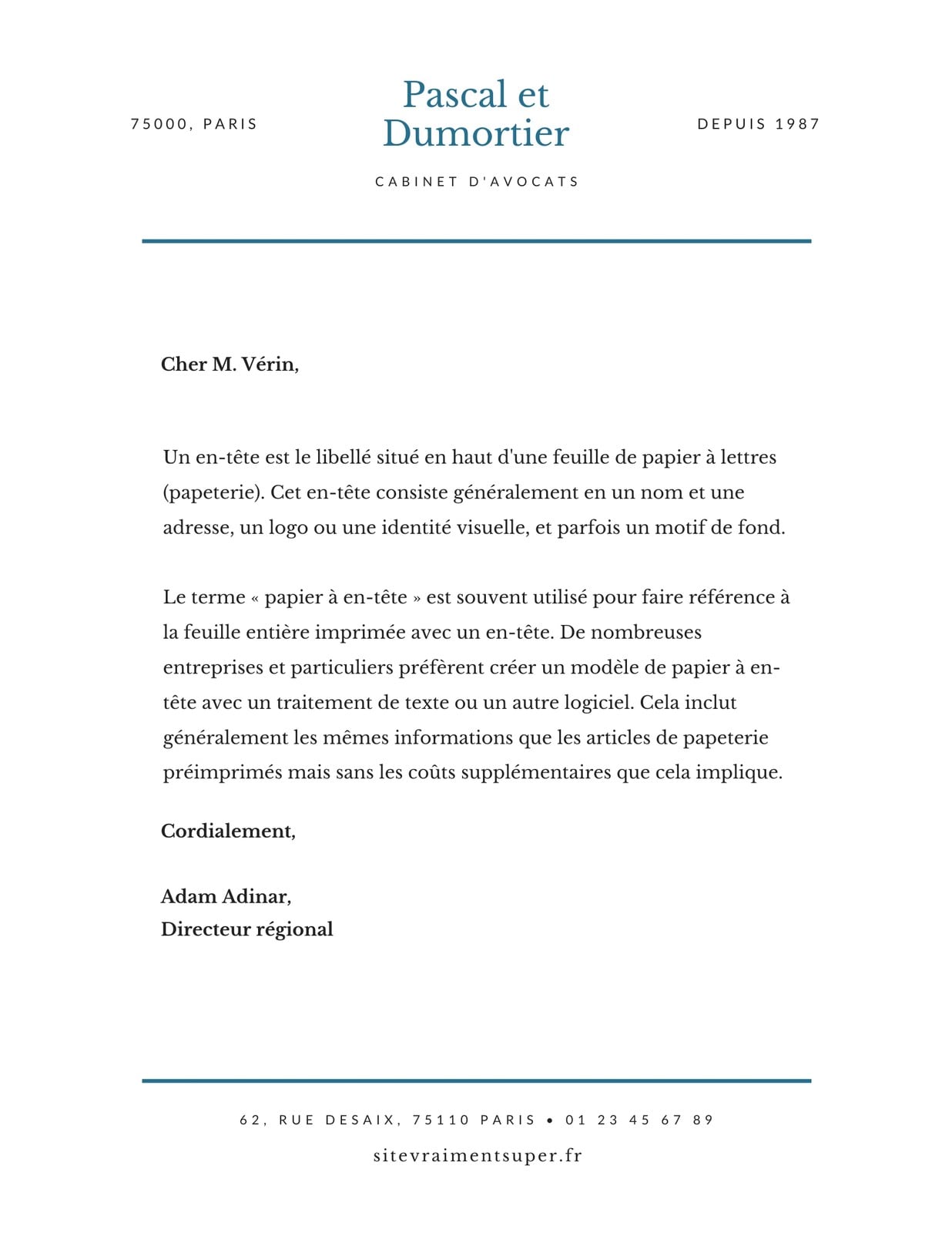 75000, PARIS

Pascal et Dumortier

DEPUIS 1987

CABINET D'AVOCATS

Cher M. Vérin,

Un en-tête est le libellé situé en haut d'une feuille de papier à lettres (papeterie). Cet en-tête consiste généralement en un nom et une adresse, un logo ou une identité visuelle, et parfois un motif de fond.

Le terme « papier à en-tête » est souvent utilisé pour faire référence à la feuille entière imprimée avec un en-tête. De nombreuses entreprises et particuliers préfèrent créer un modèle de papier à en-tête avec un traitement de texte ou un autre logiciel. Cela inclut généralement les mêmes informations que les articles de papeterie préimprimés mais sans les coûts supplémentaires que cela implique.

Cordialement,

Adam Adinar,
Directeur régional

62, RUE DESAIX, 75110 PARIS • 01 23 45 67 89

sitevraimentsuper.fr